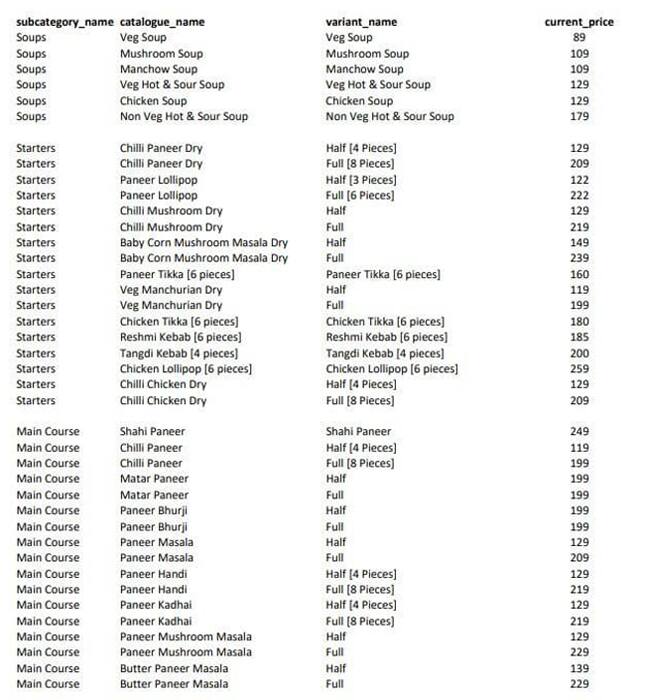 | subcategory_name | catalogue_name | variant_name | current_price |
|---|---|---|---|
| Soups | Veg Soup | Veg Soup | 89 |
| Soups | Mushroom Soup | Mushroom Soup | 109 |
| Soups | Manchow Soup | Manchow Soup | 109 |
| Soups | Veg Hot & Sour Soup | Veg Hot & Sour Soup | 129 |
| Soups | Chicken Soup | Chicken Soup | 129 |
| Soups | Non Veg Hot & Sour Soup | Non Veg Hot & Sour Soup | 179 |
| Starters | Chilli Paneer Dry | Half [4 Pieces] | 129 |
| Starters | Chilli Paneer Dry | Full [8 Pieces] | 209 |
| Starters | Paneer Lollipop | Half [3 Pieces] | 122 |
| Starters | Paneer Lollipop | Full [6 Pieces] | 222 |
| Starters | Chilli Mushroom Dry | Half | 129 |
| Starters | Chilli Mushroom Dry | Full | 219 |
| Starters | Baby Corn Mushroom Masala Dry | Half | 149 |
| Starters | Baby Corn Mushroom Masala Dry | Full | 239 |
| Starters | Paneer Tikka [6 pieces] | Paneer Tikka [6 pieces] | 160 |
| Starters | Veg Manchurian Dry | Half | 119 |
| Starters | Veg Manchurian Dry | Full | 199 |
| Starters | Chicken Tikka [6 pieces] | Chicken Tikka [6 pieces] | 180 |
| Starters | Reshmi Kebab [6 pieces] | Reshmi Kebab [6 pieces] | 185 |
| Starters | Tangdi Kebab [4 pieces] | Tangdi Kebab [4 pieces] | 200 |
| Starters | Chicken Lollipop [6 pieces] | Chicken Lollipop [6 pieces] | 259 |
| Starters | Chilli Chicken Dry | Half [4 Pieces] | 129 |
| Starters | Chilli Chicken Dry | Full [8 Pieces] | 209 |
| Main Course | Shahi Paneer | Shahi Paneer | 249 |
| Main Course | Chilli Paneer | Half [4 Pieces] | 119 |
| Main Course | Chilli Paneer | Full [8 Pieces] | 199 |
| Main Course | Matar Paneer | Half | 199 |
| Main Course | Matar Paneer | Full | 199 |
| Main Course | Paneer Bhurji | Half | 199 |
| Main Course | Paneer Bhurji | Full | 199 |
| Main Course | Paneer Masala | Half | 129 |
| Main Course | Paneer Masala | Full | 209 |
| Main Course | Paneer Handi | Half [4 Pieces] | 129 |
| Main Course | Paneer Handi | Full [8 Pieces] | 219 |
| Main Course | Paneer Kadhai | Half [4 Pieces] | 129 |
| Main Course | Paneer Kadhai | Full [8 Pieces] | 219 |
| Main Course | Paneer Mushroom Masala | Half | 129 |
| Main Course | Paneer Mushroom Masala | Full | 229 |
| Main Course | Butter Paneer Masala | Half | 139 |
| Main Course | Butter Paneer Masala | Full | 229 |